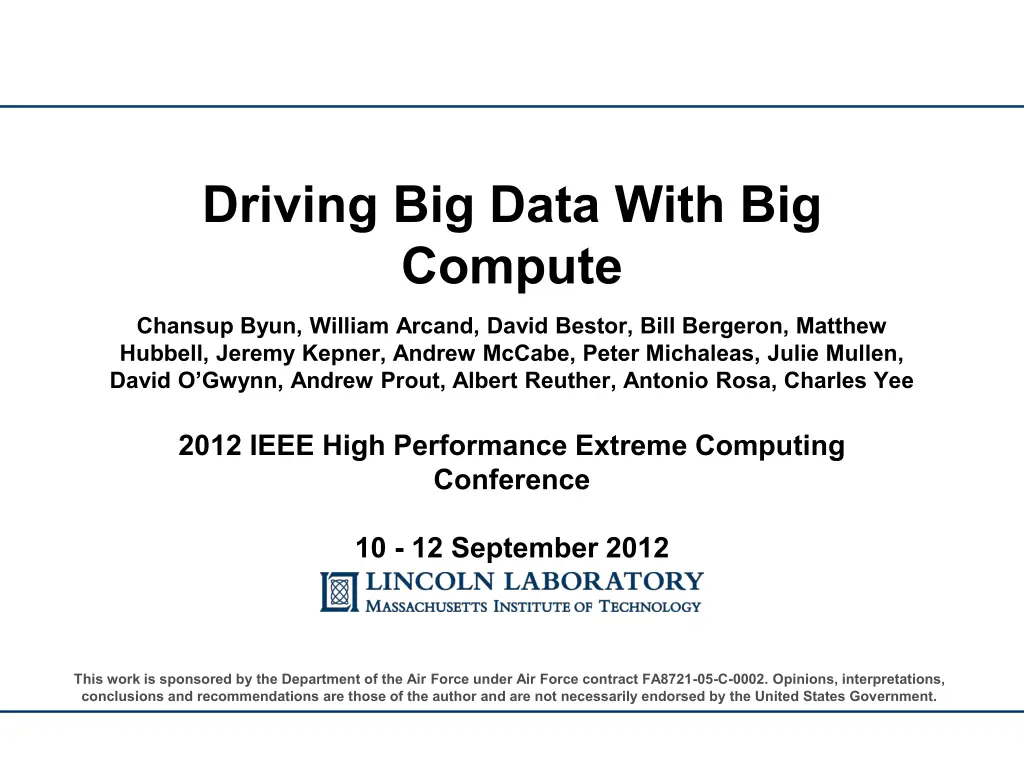 Driving Big Data With Big Compute

Chansup Byun, William Arcand, David Bestor, Bill Bergeron, Matthew Hubbell, Jeremy Kepner, Andrew McCabe, Peter Michaleas, Julie Mullen, David O'Gwynn, Andrew Prout, Albert Reuther, Antonio Rosa, Charles Yee

2012 IEEE High Performance Extreme Computing Conference

10 - 12 September 2012

LINCOLN LABORATORY
MASSACHUSETTS INSTITUTE OF TECHNOLOGY

This work is sponsored by the Department of the Air Force under Air Force contract FA8721-05-C-0002. Opinions, interpretations, conclusions and recommendations are those of the author and are not necessarily endorsed by the United States Government.